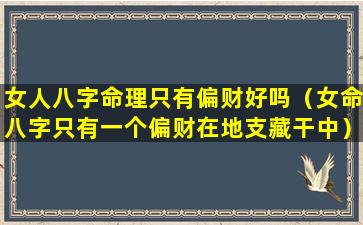 女人八字命理只有偏财好吗（女命八字只有一个偏财在地支藏干中）